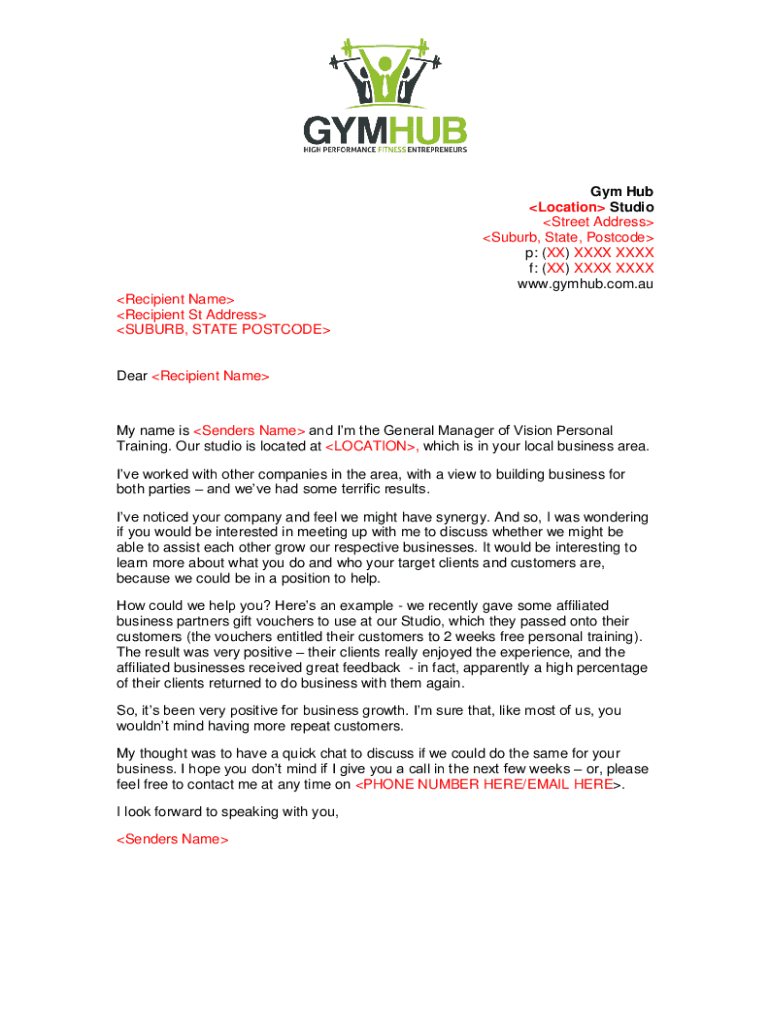 GYMHUB
HIGH PERFORMANCE FITNESS ENTREPRENEURS

Gym Hub
<Location> Studio
<Street Address>
<Suburb, State, Postcode>
p: (XX) XXXX XXXX
f: (XX) XXXX XXXX
www.gymhub.com.au

<Recipient Name>
<Recipient St Address>
<SUBURB, STATE POSTCODE>

Dear <Recipient Name>

My name is <Senders Name> and I'm the General Manager of Vision Personal Training. Our studio is located at <LOCATION>, which is in your local business area.

I've worked with other companies in the area, with a view to building business for both parties – and we've had some terrific results.

I've noticed your company and feel we might have synergy. And so, I was wondering if you would be interested in meeting up with me to discuss whether we might be able to assist each other grow our respective businesses. It would be interesting to learn more about what you do and who your target clients and customers are, because we could be in a position to help.

How could we help you? Here's an example - we recently gave some affiliated business partners gift vouchers to use at our Studio, which they passed onto their customers (the vouchers entitled their customers to 2 weeks free personal training). The result was very positive – their clients really enjoyed the experience, and the affiliated businesses received great feedback - in fact, apparently a high percentage of their clients returned to do business with them again.

So, it's been very positive for business growth. I'm sure that, like most of us, you wouldn't mind having more repeat customers.

My thought was to have a quick chat to discuss if we could do the same for your business. I hope you don't mind if I give you a call in the next few weeks – or, please feel free to contact me at any time on <PHONE NUMBER HERE/EMAIL HERE>.

I look forward to speaking with you,

<Senders Name>